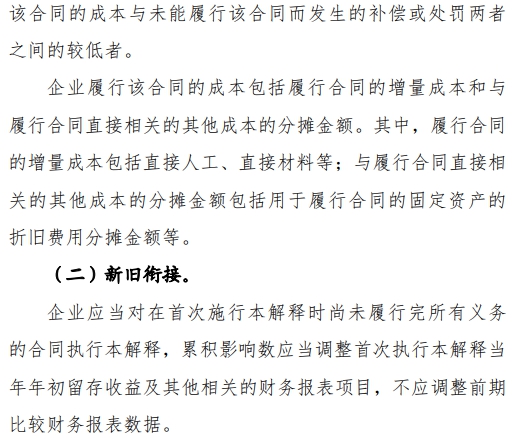 该合同的成本与未能履行该合同而发生的补偿或处罚两者之间的较低者。

企业履行该合同的成本包括履行合同的增量成本和与履行合同直接相关的其他成本的分摊金额。其中，履行合同的增量成本包括直接人工、直接材料等；与履行合同直接相关的其他成本的分摊金额包括用于履行合同的固定资产的折旧费用分摊金额等。

（二）新旧衔接。

企业应当对在首次施行本解释时尚未履行完所有义务的合同执行本解释，累积影响数应当调整首次执行本解释当年年初留存收益及其他相关的财务报表项目，不应调整前期比较财务报表数据。